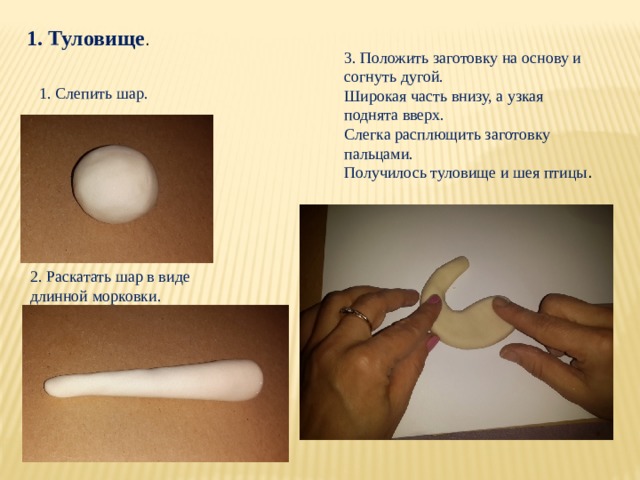 1. Туловище.

1. Слепить шар.

2. Раскатать шар в виде длинной морковки.

3. Положить заготовку на основу и согнуть дугой.
Широкая часть внизу, а узкая поднята вверх.
Слегка расплющить заготовку пальцами.
Получилось туловище и шея птицы.